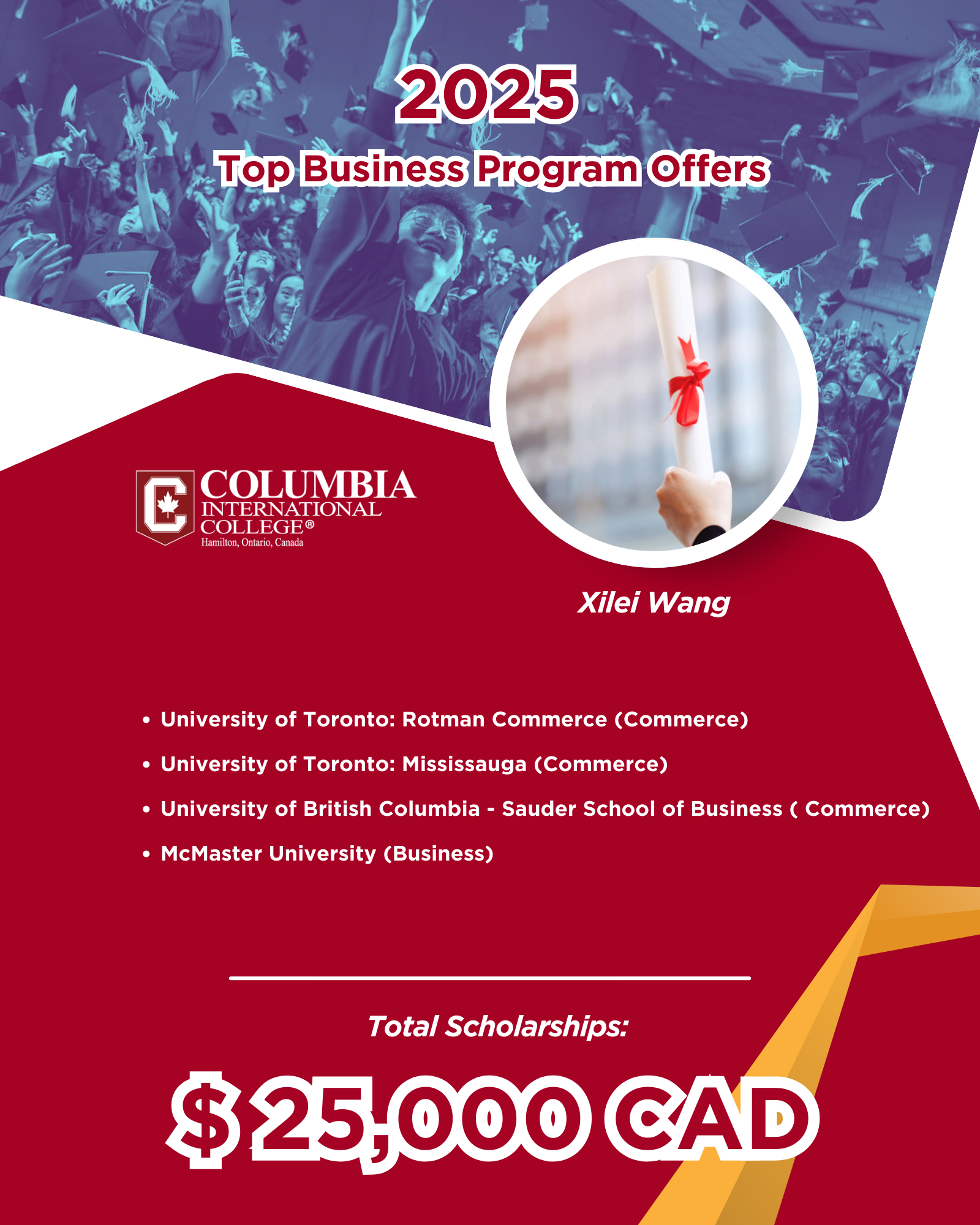 2025

Top Business Program Offers

COLUMBIA
INTERNATIONAL
COLLEGE®
Hamilton, Ontario, Canada

Xilei Wang

• University of Toronto: Rotman Commerce (Commerce)
• University of Toronto: Mississauga (Commerce)
• University of British Columbia - Sauder School of Business ( Commerce)
• McMaster University (Business)

Total Scholarships:

$ 25,000 CAD